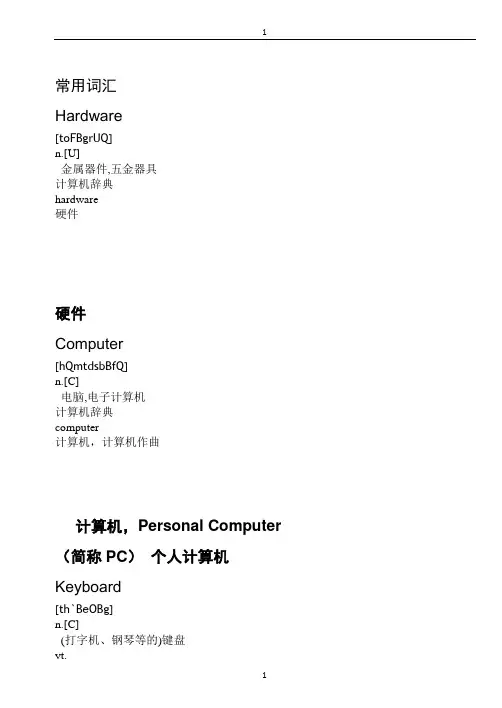 1

常用词汇

Hardware

[toFBgrUQ]
n.[U]
金属器件,五金器具
计算机辞典
hardware
硬件

硬件

Computer

[hQmtdsbBfQ]
n.[C]
电脑,电子计算机
计算机辞典
computer
计算机，计算机作曲

计算机，Personal Computer

（简称 PC） 个人计算机

Keyboard

[th`BeOBg]
n.[C]
(打字机、钢琴等的)键盘
vt.

1